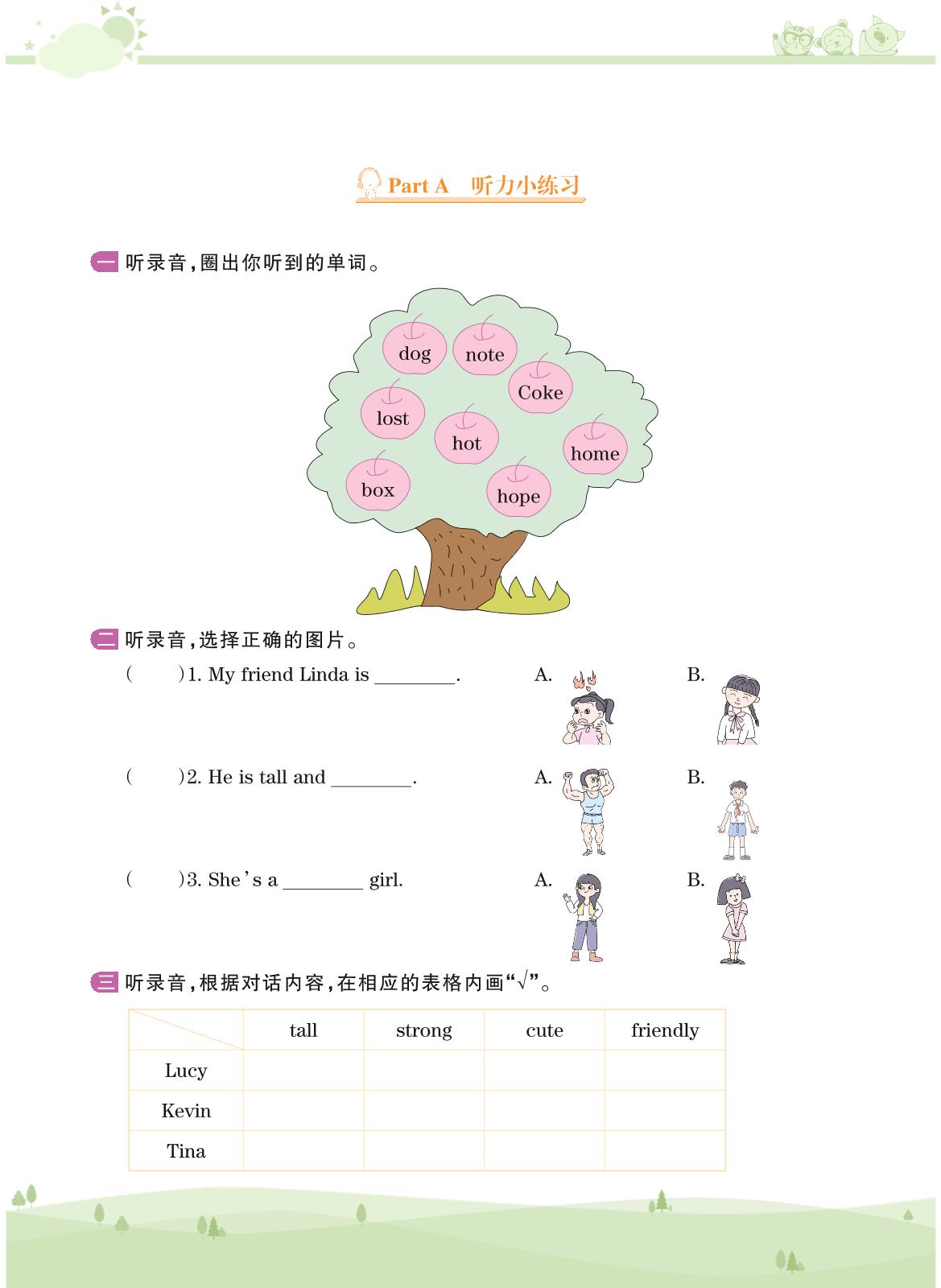 Part A 听力小练习

一 听录音,圈出你听到的单词。

dog
note
Coke
lost
hot
home
box
hope

二 听录音,选择正确的图片。

( )1. My friend Linda is ____. A. B.

( )2. He is tall and ____. A. B.

( )3. She's a ____ girl. A. B.

三 听录音,根据对话内容,在相应的表格内画“√”。

| | tall | strong | cute | friendly |
|---|---|---|---|---|
| Lucy | | | | |
| Kevin | | | | |
| Tina | | | | |